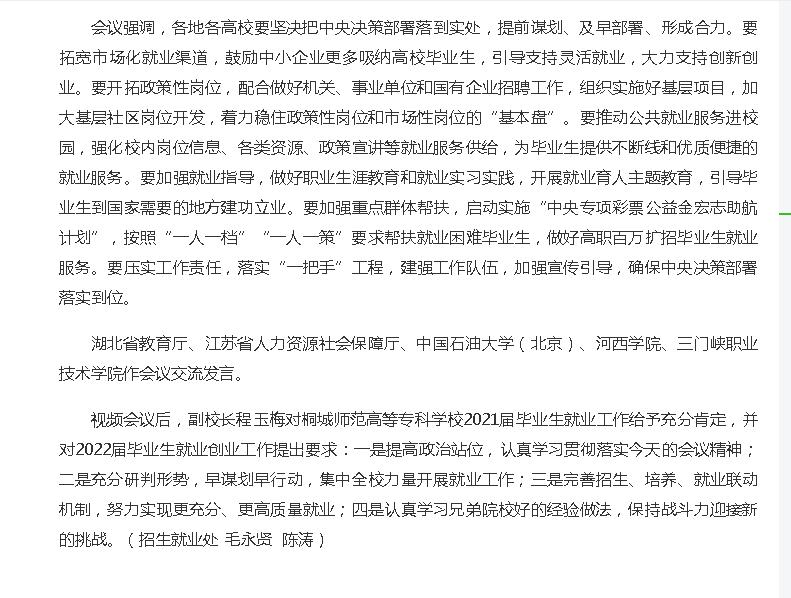 会议强调，各地各高校要坚决把中央决策部署落到实处，提前谋划、及早部署、形成合力。要拓宽市场化就业渠道，鼓励中小企业更多吸纳高校毕业生，引导支持灵活就业，大力支持创新创业。要开拓政策性岗位，配合做好机关、事业单位和国有企业招聘工作，组织实施好基层项目，加大基层社区岗位开发，着力稳住政策性岗位和市场性岗位的“基本盘”。要推动公共就业服务进校园，强化校内岗位信息、各类资源、政策宣讲等就业服务供给，为毕业生提供不断线和优质便捷的就业服务。要加强就业指导，做好职业生涯教育和就业实习实践，开展就业育人主题教育，引导毕业生到国家需要的地方建功立业。要加强重点群体帮扶，启动实施“中央专项彩票公益金宏志助航计划”，按照“一人一档”“一人一策”要求帮扶就业困难毕业生，做好高职百万扩招毕业生就业服务。要压实工作责任，落实“一把手”工程，建强工作队伍，加强宣传引导，确保中央决策部署落实到位。

湖北省教育厅、江苏省人力资源社会保障厅、中国石油大学（北京）、河西学院、三门峡职业技术学院作会议交流发言。

视频会议后，副校长程玉梅对桐城师范高等专科学校2021届毕业生就业工作给予充分肯定，并对2022届毕业生就业创业工作提出要求：一是提高政治站位，认真学习贯彻落实今天的会议精神；二是充分研判形势，早谋划早行动，集中全校力量开展就业工作；三是完善招生、培养、就业联动机制，努力实现更充分、更高质量就业；四是认真学习兄弟院校好的经验做法，保持战斗力迎接新的挑战。（招生就业处 毛永贤 陈涛）